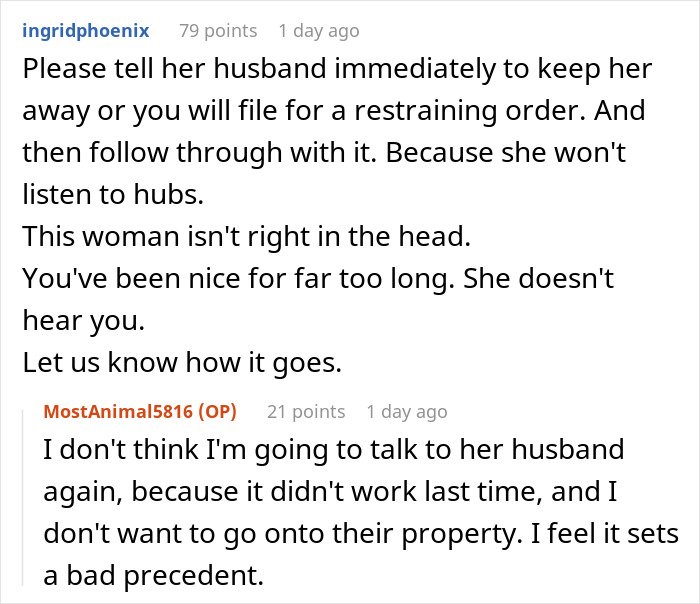 ingridphoenix 79 points 1 day ago

Please tell her husband immediately to keep her away or you will file for a restraining order. And then follow through with it. Because she won't listen to hubs.
This woman isn't right in the head.
You've been nice for far too long. She doesn't hear you.
Let us know how it goes.

MostAnimal5816 (OP) 21 points 1 day ago

I don't think I'm going to talk to her husband again, because it didn't work last time, and I don't want to go onto their property. I feel it sets a bad precedent.